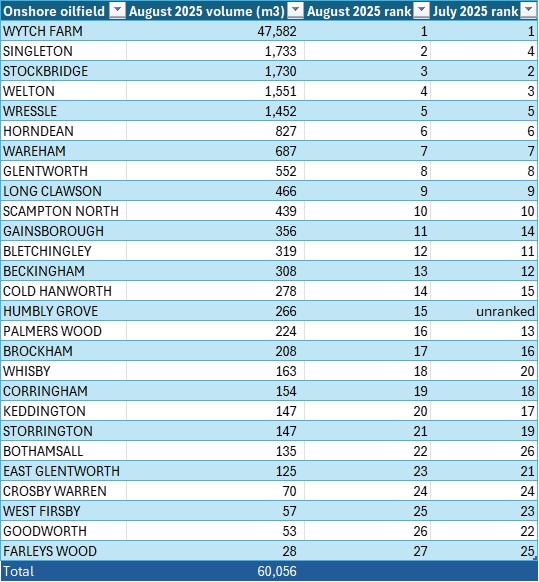 | Onshore oilfield | August 2025 volume (m3) | August 2025 rank | July 2025 rank |
|---|---|---|---|
| WYTCH FARM | 47,582 | 1 | 1 |
| SINGLETON | 1,733 | 2 | 4 |
| STOCKBRIDGE | 1,730 | 3 | 2 |
| WELTON | 1,551 | 4 | 3 |
| WRESSLE | 1,452 | 5 | 5 |
| HORNDEAN | 827 | 6 | 6 |
| WAREHAM | 687 | 7 | 7 |
| GLENTWORTH | 552 | 8 | 8 |
| LONG CLAWSON | 466 | 9 | 9 |
| SCAMPTON NORTH | 439 | 10 | 10 |
| GAINSBOROUGH | 356 | 11 | 14 |
| BLETCHINGLEY | 319 | 12 | 11 |
| BECKINGHAM | 308 | 13 | 12 |
| COLD HANWORTH | 278 | 14 | 15 |
| HUMBLY GROVE | 266 | 15 | unranked |
| PALMERS WOOD | 224 | 16 | 13 |
| BROCKHAM | 208 | 17 | 16 |
| WHISBY | 163 | 18 | 20 |
| CORRINGHAM | 154 | 19 | 18 |
| KEDDINGTON | 147 | 20 | 17 |
| STORRINGTON | 147 | 21 | 19 |
| BOTHAMSALL | 135 | 22 | 26 |
| EAST GLENTWORTH | 125 | 23 | 21 |
| CROSBY WARREN | 70 | 24 | 24 |
| WEST FIRSBY | 57 | 25 | 23 |
| GOODWORTH | 53 | 26 | 22 |
| FARLEYS WOOD | 28 | 27 | 25 |
| Total | 60,056 | | |